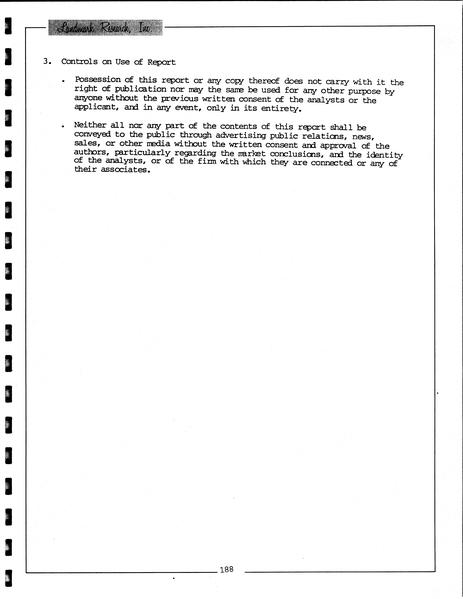 Landmark Research, Inc.

3. Controls on Use of Report

. Possession of this report or any copy thereof does not carry with it the right of publication nor may the same be used for any other purpose by anyone without the previous written consent of the analysts or the applicant, and in any event, only in its entirety.

. Neither all nor any part of the contents of this report shall be conveyed to the public through advertising public relations, news, sales, or other media without the written consent and approval of the authors, particularly regarding the market conclusions, and the identity of the analysts, or of the firm with which they are connected or any of their associates.

188